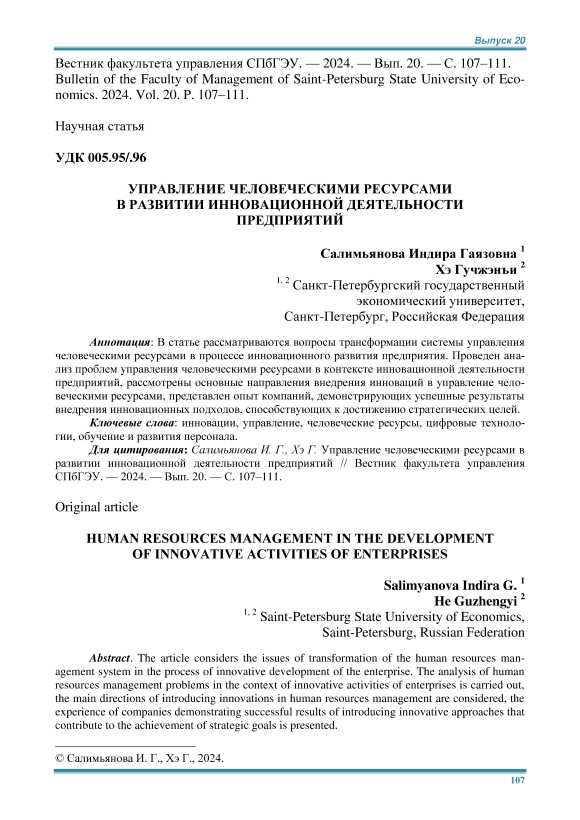 Выпуск 20

Вестник факультета управления СПбГЭУ. — 2024. — Вып. 20. — С. 107–111.
Bulletin of the Faculty of Management of Saint-Petersburg State University of Economics. 2024. Vol. 20. P. 107–111.

Научная статья

УДК 005.95/.96

УПРАВЛЕНИЕ ЧЕЛОВЕЧЕСКИМИ РЕСУРСАМИ В РАЗВИТИИ ИННОВАЦИОННОЙ ДЕЯТЕЛЬНОСТИ ПРЕДПРИЯТИЙ

Салимьянова Индира Гаязовна $^1$
Хэ Гучжэнъи $^2$
$^{1, 2}$ Санкт-Петербургский государственный экономический университет, Санкт-Петербург, Российская Федерация

Аннотация: В статье рассматриваются вопросы трансформации системы управления человеческими ресурсами в процессе инновационного развития предприятия. Проведен анализ проблем управления человеческими ресурсами в контексте инновационной деятельности предприятий, рассмотрены основные направления внедрения инноваций в управление человеческими ресурсами, представлен опыт компаний, демонстрирующих успешные результаты внедрения инновационных подходов, способствующих к достижению стратегических целей.

Ключевые слова: инновации, управление, человеческие ресурсы, цифровые технологии, обучение и развития персонала.

Для цитирования: Салимьянова И. Г., Хэ Г. Управление человеческими ресурсами в развитии инновационной деятельности предприятий // Вестник факультета управления СПбГЭУ. — 2024. — Вып. 20. — С. 107–111.

Original article

HUMAN RESOURCES MANAGEMENT IN THE DEVELOPMENT OF INNOVATIVE ACTIVITIES OF ENTERPRISES

Salimyanova Indira G. $^1$
He Guzhengyi $^2$
$^{1, 2}$ Saint-Petersburg State University of Economics, Saint-Petersburg, Russian Federation

Abstract. The article considers the issues of transformation of the human resources management system in the process of innovative development of the enterprise. The analysis of human resources management problems in the context of innovative activities of enterprises is carried out, the main directions of introducing innovations in human resources management are considered, the experience of companies demonstrating successful results of introducing innovative approaches that contribute to the achievement of strategic goals is presented.

© Салимьянова И. Г., Хэ Г., 2024.

107